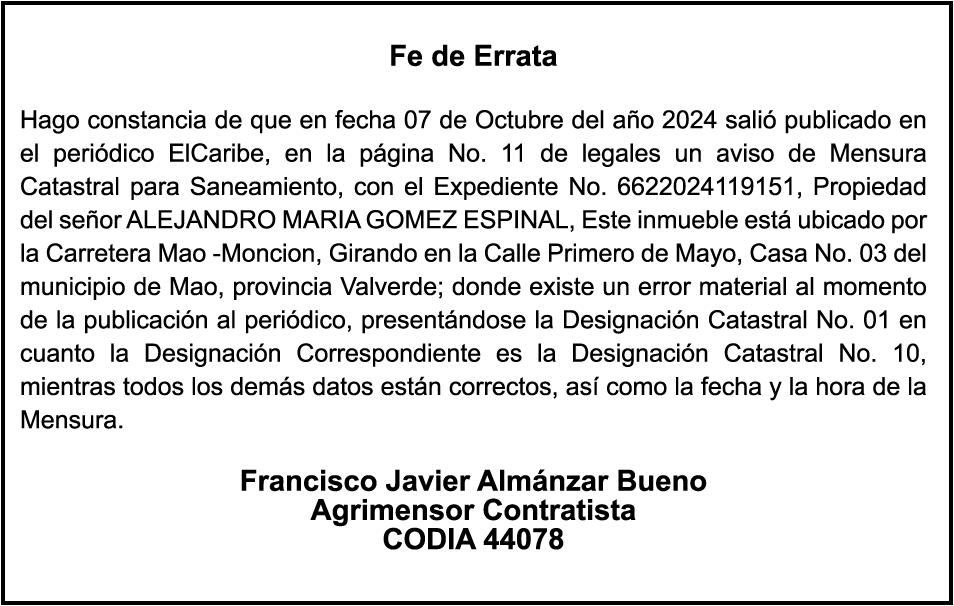 Fe de Errata

Hago constancia de que en fecha 07 de Octubre del año 2024 salió publicado en el periódico ElCaribe, en la página No. 11 de legales un aviso de Mensura Catastral para Saneamiento, con el Expediente No. 6622024119151, Propiedad del señor ALEJANDRO MARIA GOMEZ ESPINAL, Este inmueble está ubicado por la Carretera Mao -Moncion, Girando en la Calle Primero de Mayo, Casa No. 03 del municipio de Mao, provincia Valverde; donde existe un error material al momento de la publicación al periódico, presentándose la Designación Catastral No. 01 en cuanto la Designación Correspondiente es la Designación Catastral No. 10, mientras todos los demás datos están correctos, así como la fecha y la hora de la Mensura.

Francisco Javier Almánzar Bueno
Agrimensor Contratista
CODIA 44078